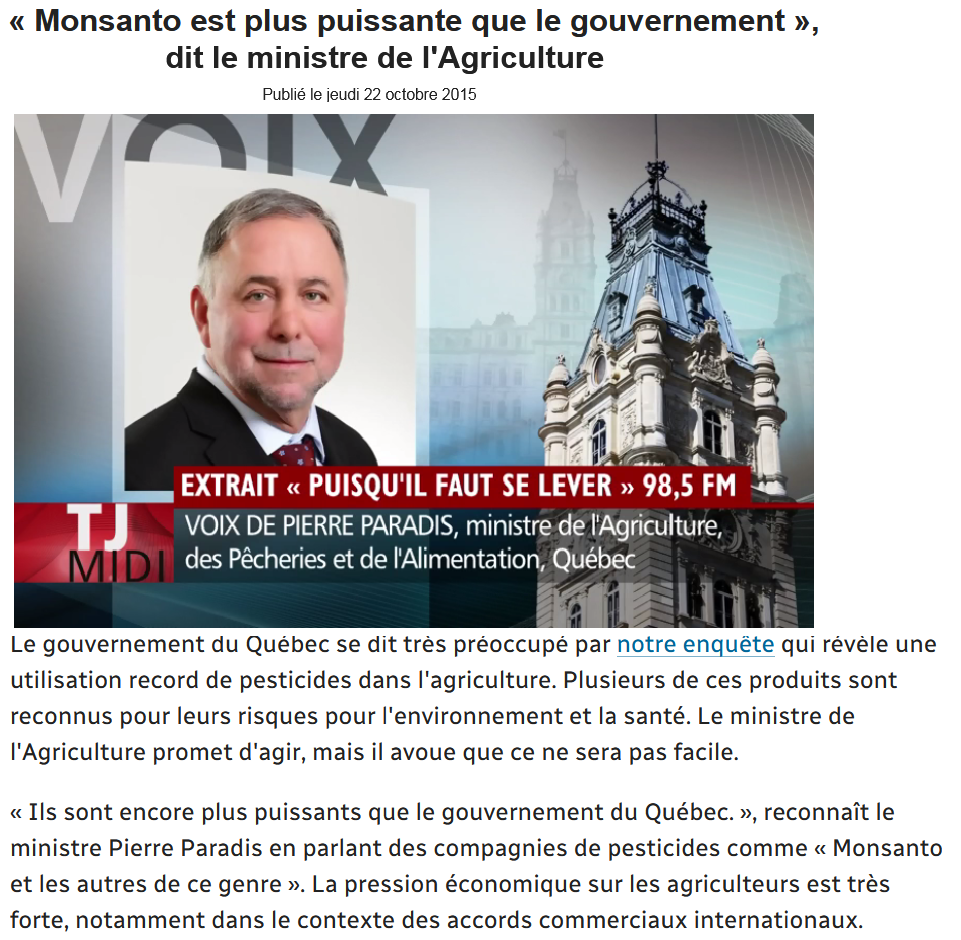 « Monsanto est plus puissante que le gouvernement », dit le ministre de l'Agriculture

Publié le jeudi 22 octobre 2015

VOIX

EXTRAIT « PUISQU'IL FAUT SE LEVER » 98,5 FM

TJ MIDI

VOIX DE PIERRE PARADIS, ministre de l'Agriculture, des Pêcheries et de l'Alimentation, Québec

Le gouvernement du Québec se dit très préoccupé par notre enquête qui révèle une utilisation record de pesticides dans l'agriculture. Plusieurs de ces produits sont reconnus pour leurs risques pour l'environnement et la santé. Le ministre de l'Agriculture promet d'agir, mais il avoue que ce ne sera pas facile.

« Ils sont encore plus puissants que le gouvernement du Québec. », reconnaît le ministre Pierre Paradis en parlant des compagnies de pesticides comme « Monsanto et les autres de ce genre ». La pression économique sur les agriculteurs est très forte, notamment dans le contexte des accords commerciaux internationaux.